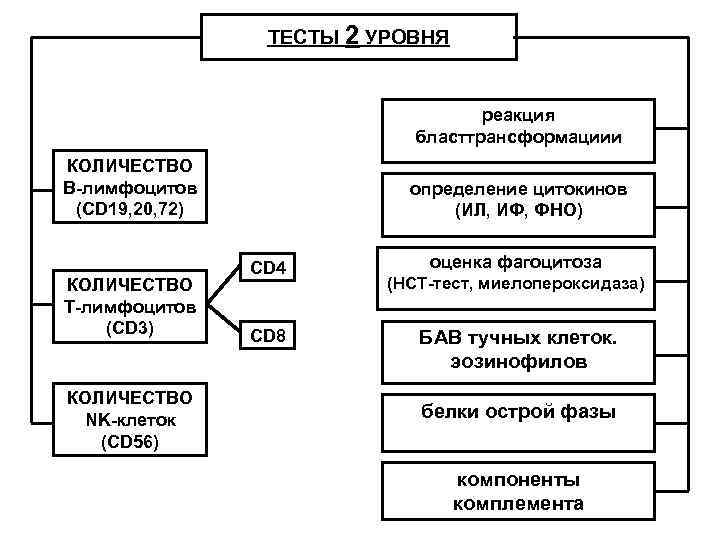 ТЕСТЫ 2 УРОВНЯ

КОЛИЧЕСТВО В-лимфоцитов (CD19,20,72)

КОЛИЧЕСТВО Т-лимфоцитов (CD3)

CD4

CD8

КОЛИЧЕСТВО NK-клеток (CD56)

реакция бласттрансформациии

определение цитокинов (ИЛ, ИФ, ФНО)

оценка фагоцитоза (НСТ-тест, миелопероксидаза)

БАВ тучных клеток. эозинофилов

белки острой фазы

компоненты комплемента